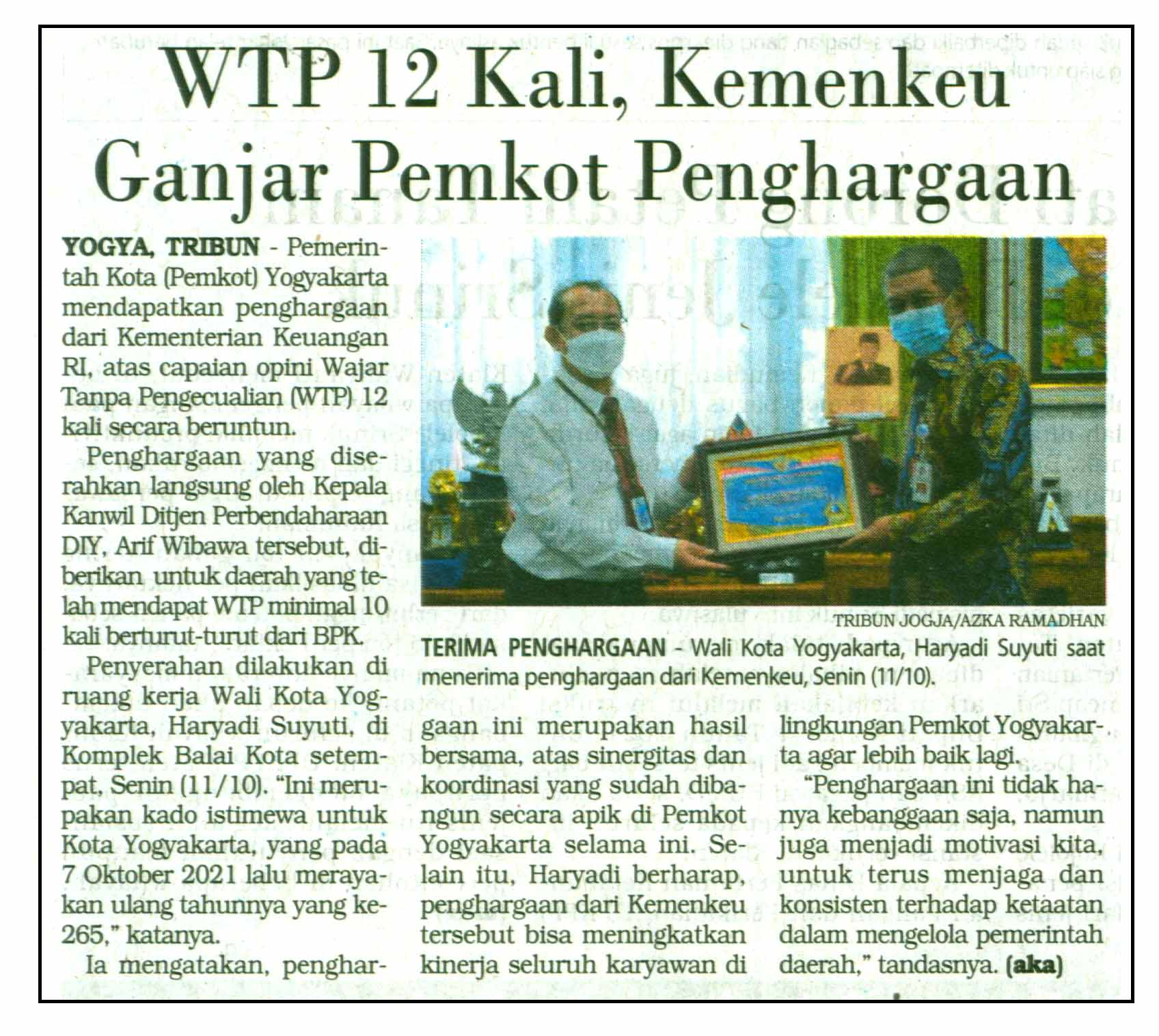 WTP 12 Kali, Kemenkeu Ganjar Pemkot Penghargaan

YOGYA, TRIBUN - Pemerintah Kota (Pemkot) Yogyakarta mendapatkan penghargaan dari Kementerian Keuangan RI, atas capaian opini Wajar Tanpa Pengecualian (WTP) 12 kali secara beruntun.

Penghargaan yang diserahkan langsung oleh Kepala Kanwil Ditjen Perbendaharaan DIY, Arif Wibawa tersebut, diberikan untuk daerah yang telah mendapat WTP minimal 10 kali berturut-turut dari BPK.

Penyerahan dilakukan di ruang kerja Wali Kota Yogyakarta, Haryadi Suyuti, di Komplek Balai Kota setempat, Senin (11/10). "Ini merupakan kado istimewa untuk Kota Yogyakarta, yang pada 7 Oktober 2021 lalu merayakan ulang tahunnya yang ke-265," katanya.

Ia mengatakan, penghargaan ini merupakan hasil bersama, atas sinergitas dan koordinasi yang sudah dibangun secara apik di Pemkot Yogyakarta selama ini. Selain itu, Haryadi berharap, penghargaan dari Kemenkeu tersebut bisa meningkatkan kinerja seluruh karyawan di lingkungan Pemkot Yogyakarta agar lebih baik lagi.

"Penghargaan ini tidak hanya kebanggaan saja, namun juga menjadi motivasi kita, untuk terus menjaga dan konsisten terhadap ketaatan dalam mengelola pemerintah daerah," tandasnya. (aka)

TRIBUN JOGJA/AZKA RAMADHAN

TERIMA PENGHARGAAN - Wali Kota Yogyakarta, Haryadi Suyuti saat menerima penghargaan dari Kemenkeu, Senin (11/10).